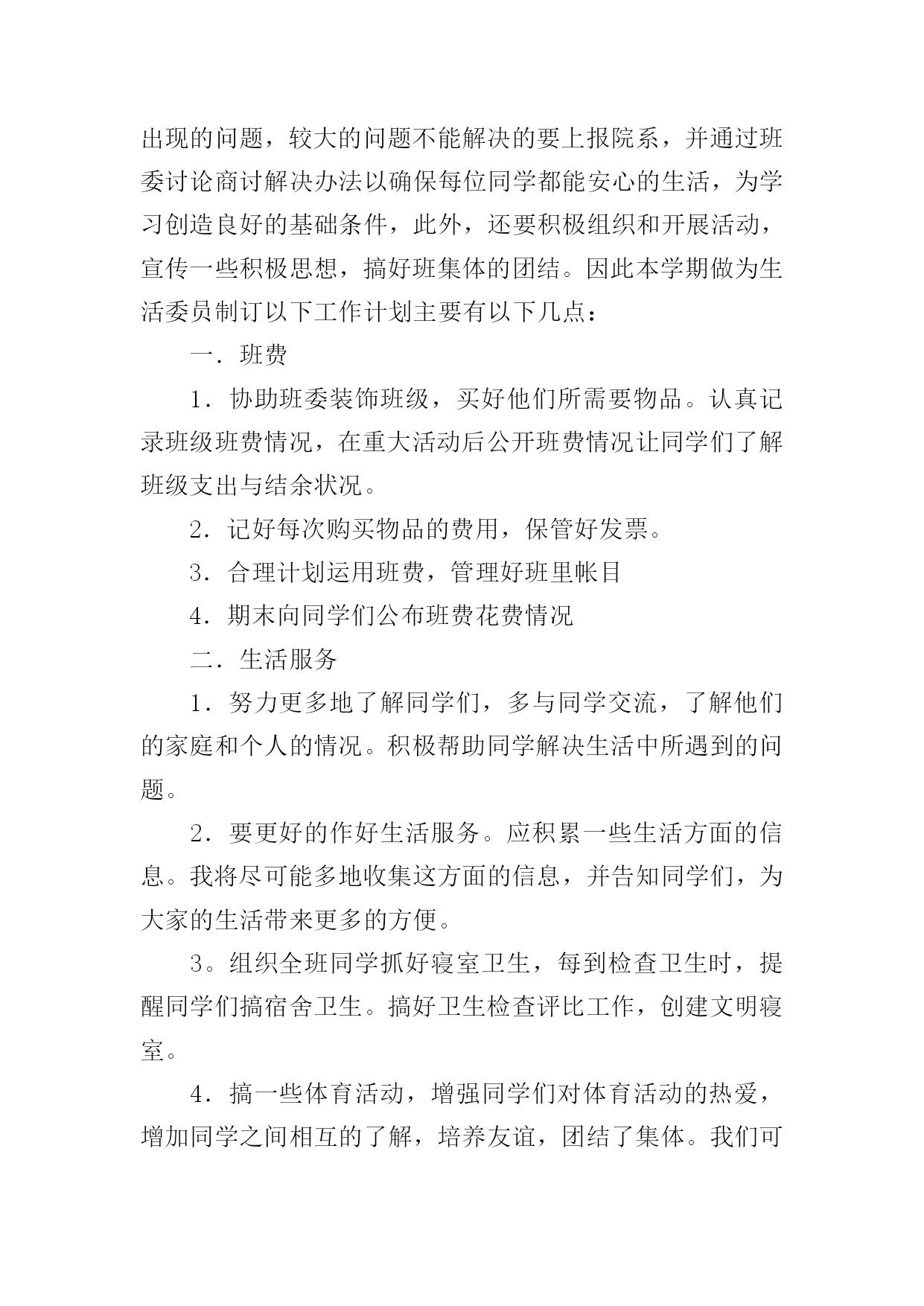 出现的问题，较大的问题不能解决的要上报院系，并通过班委讨论商讨解决办法以确保每位同学都能安心的生活，为学习创造良好的基础条件，此外，还要积极组织和开展活动，宣传一些积极思想，搞好班集体的团结。因此本学期做为生活委员制订以下工作计划主要有以下几点：

一．班费

1．协助班委装饰班级，买好他们所需要物品。认真记录班级班费情况，在重大活动后公开班费情况让同学们了解班级支出与结余状况。

2．记好每次购买物品的费用，保管好发票。

3．合理计划运用班费，管理好班里帐目

4．期末向同学们公布班费花费情况

二．生活服务

1．努力更多地了解同学们，多与同学交流，了解他们的家庭和个人的情况。积极帮助同学解决生活中所遇到的问题。

2．要更好的作好生活服务。应积累一些生活方面的信息。我将尽可能多地收集这方面的信息，并告知同学们，为大家的生活带来更多的方便。

3。组织全班同学抓好寝室卫生，每到检查卫生时，提醒同学们搞宿舍卫生。搞好卫生检查评比工作，创建文明寝室。

4．搞一些体育活动，增强同学们对体育活动的热爱，增加同学之间相互的了解，培养友谊，团结了集体。我们可